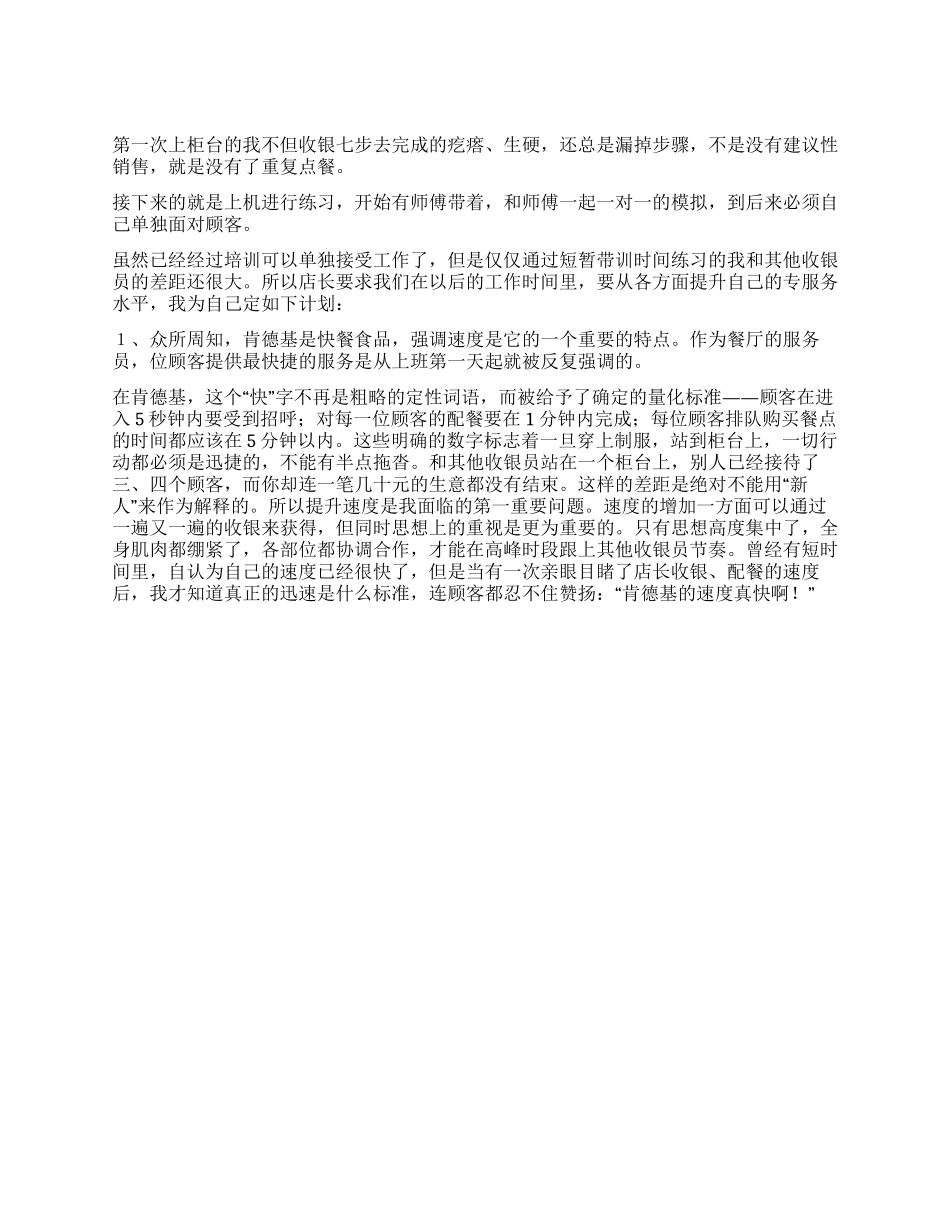 第一次上柜台的我不但收银七步去完成的疙瘩、生硬，还总是漏掉步骤，不是没有建议性销售，就是没有了重复点餐。

接下来的就是上机进行练习，开始有师傅带着，和师傅一起一对一的模拟，到后来必须自己单独面对顾客。

虽然已经经过培训可以单独接受工作了，但是仅仅通过短暂带训时间练习的我和其他收银员的差距还很大。所以店长要求我们在以后的工作时间里，要从各方面提升自己的专服务水平，我为自己定如下计划：

１、众所周知，肯德基是快餐食品，强调速度是它的一个重要的特点。作为餐厅的服务员，位顾客提供最快捷的服务是从上班第一天起就被反复强调的。

在肯德基，这个“快”字不再是粗略的定性词语，而被给予了确定的量化标准——顾客在进入 5 秒钟内要受到招呼；对每一位顾客的配餐要在 1 分钟内完成；每位顾客排队购买餐点的时间都应该在 5 分钟以内。这些明确的数字标志着一旦穿上制服，站到柜台上，一切行动都必须是迅捷的，不能有半点拖沓。和其他收银员站在一个柜台上，别人已经接待了三、四个顾客，而你却连一笔几十元的生意都没有结束。这样的差距是绝对不能用“新人”来作为解释的。所以提升速度是我面临的第一重要问题。速度的增加一方面可以通过一遍又一遍的收银来获得，但同时思想上的重视是更为重要的。只有思想高度集中了，全身肌肉都绷紧了，各部位都协调合作，才能在高峰时段跟上其他收银员节奏。曾经有短时间里，自认为自己的速度已经很快了，但是当有一次亲眼目睹了店长收银、配餐的速度后，我才知道真正的迅速是什么标准，连顾客都忍不住赞扬：“肯德基的速度真快啊！”